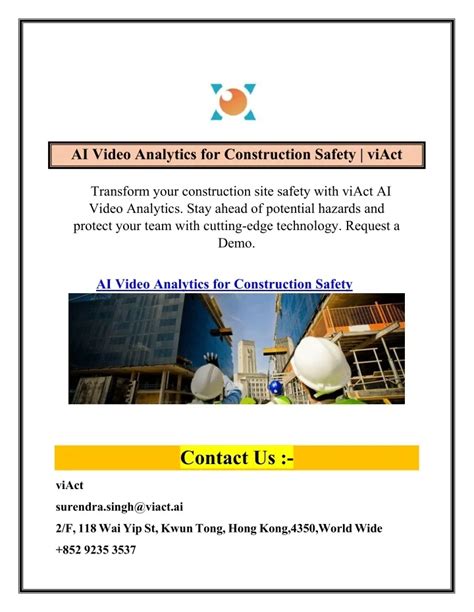 AI Video Analytics for Construction Safety | viAct

Transform your construction site safety with viAct AI Video Analytics. Stay ahead of potential hazards and protect your team with cutting-edge technology. Request a Demo.

AI Video Analytics for Construction Safety

Contact Us :-

viAct

surendra.singh@viact.ai

2/F, 118 Wai Yip St, Kwun Tong, Hong Kong,4350,World Wide

+852 9235 3537